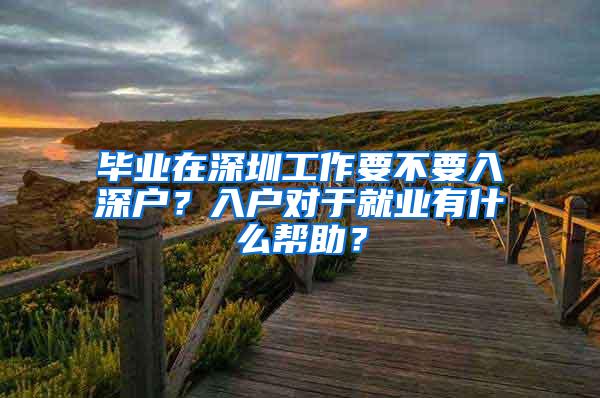 毕业在深圳工作要不要入深户？入户对于就业有什么帮助？